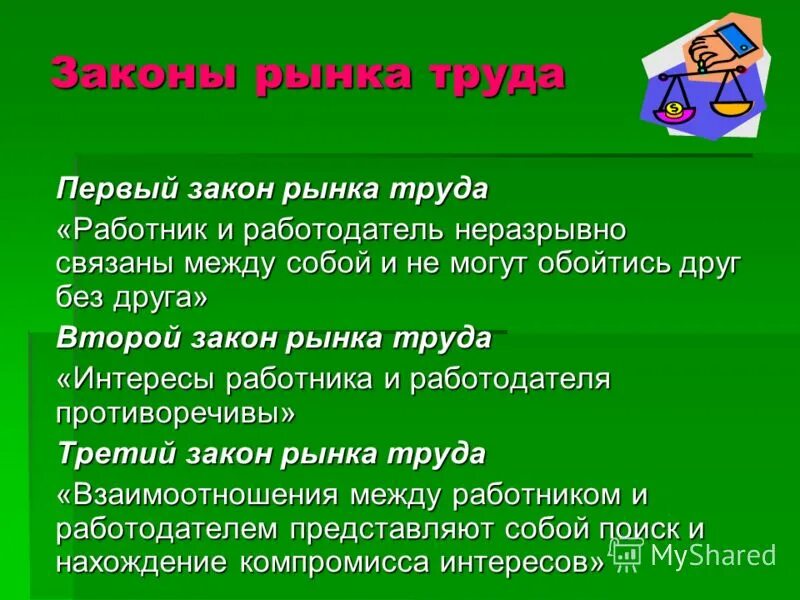 Законы рынка труда

Первый закон рынка труда

«Работник и работодатель неразрывно связаны между собой и не могут обойтись друг без друга»

Второй закон рынка труда

«Интересы работника и работодателя противоречивы»

Третий закон рынка труда

«Взаимоотношения между работником и работодателем представляют собой поиск и нахождение компромисса интересов»

MyShared